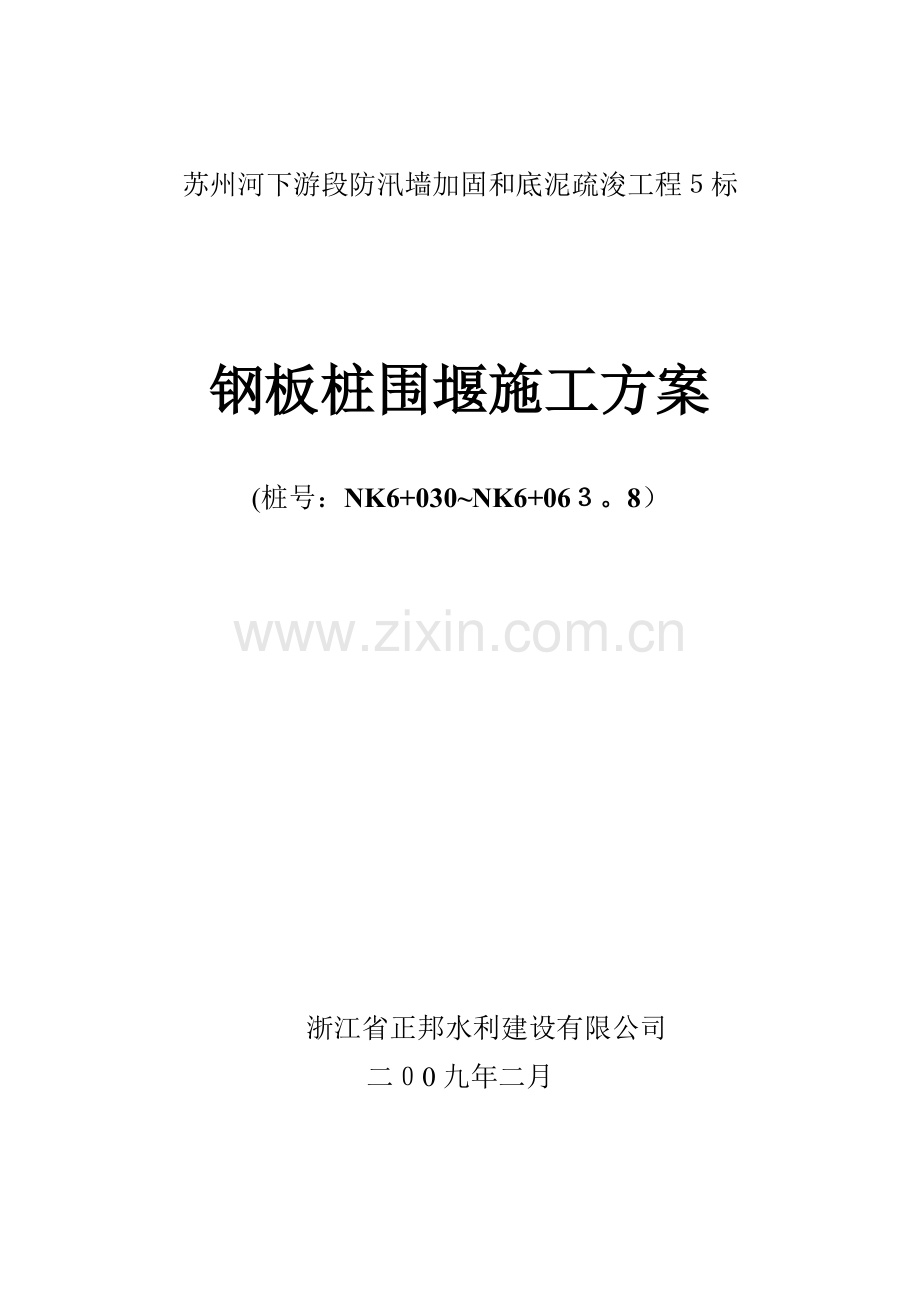 苏州河下游段防汛墙加固和底泥疏浚工程５标

钢板桩围堰施工方案

(桩号：NK6+030~NK6+06３。8）

浙江省正邦水利建设有限公司

二００九年二月

www.zixin.com.cn